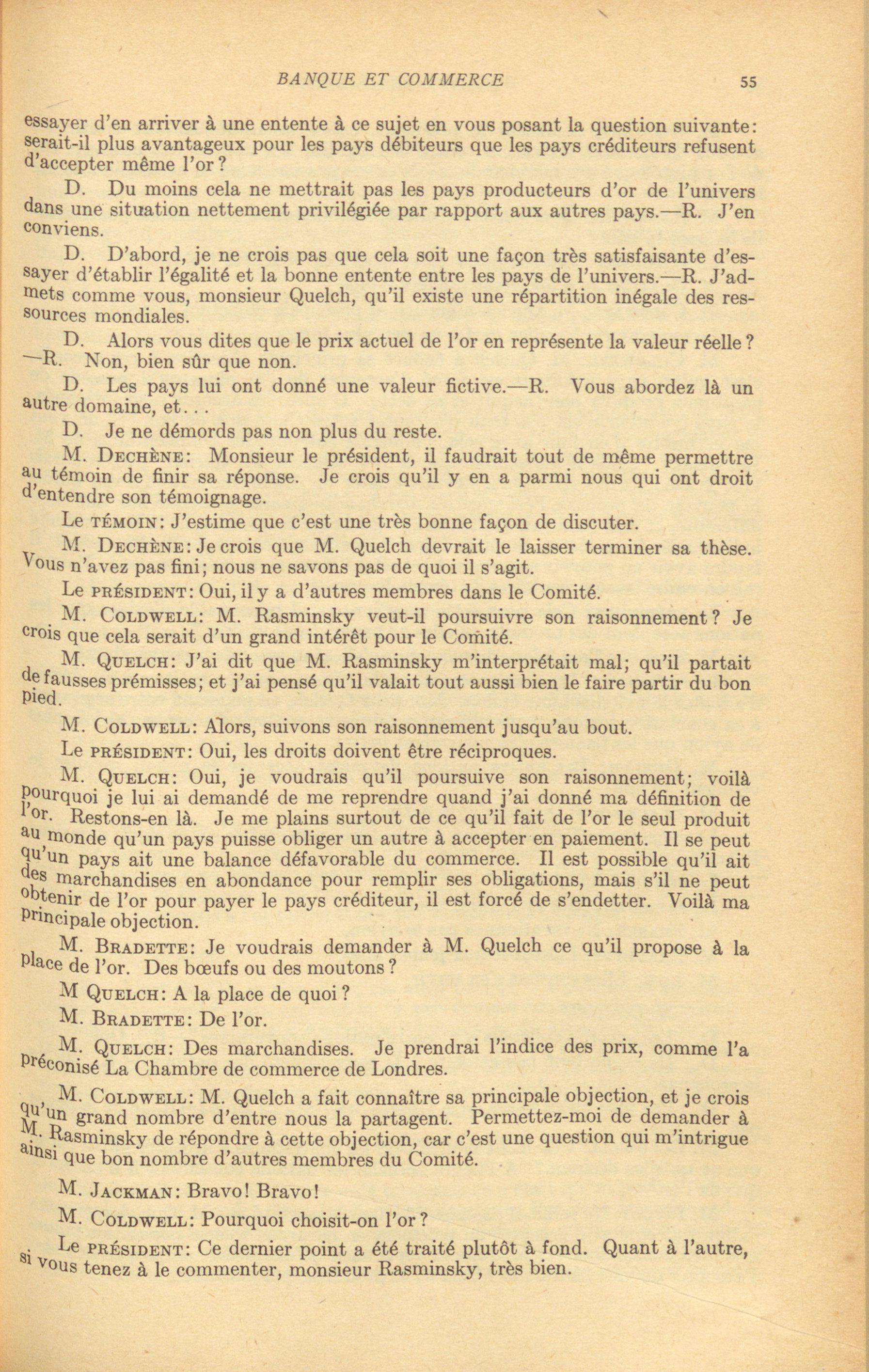 BANQUE ET COMMERCE 55

essayer d'en arriver à une entente à ce sujet en vous posant la question suivante: serait-il plus avantageux pour les pays débiteurs que les pays créditeurs refusent d'accepter même l'or?

D. Du moins cela ne mettrait pas les pays producteurs d'or de l'univers dans une situation nettement privilégiée par rapport aux autres pays.—R. J'en conviens.

D. D'abord, je ne crois pas que cela soit une façon très satisfaisante d'essayer d'établir l'égalité et la bonne entente entre les pays de l'univers.—R. J'admets comme vous, monsieur Quelch, qu'il existe une répartition inégale des ressources mondiales.

D. Alors vous dites que le prix actuel de l'or en représente la valeur réelle? —R. Non, bien sûr que non.

D. Les pays lui ont donné une valeur fictive.—R. Vous abordez là un autre domaine, et...

D. Je ne démords pas non plus du reste.

M. DECHÈNE: Monsieur le président, il faudrait tout de même permettre au témoin de finir sa réponse. Je crois qu'il y en a parmi nous qui ont droit d'entendre son témoignage.

Le TÉMOIN: J'estime que c'est une très bonne façon de discuter.

M. DECHÈNE: Je crois que M. Quelch devrait le laisser terminer sa thèse. Vous n'avez pas fini; nous ne savons pas de quoi il s'agit.

Le PRÉSIDENT: Oui, il y a d'autres membres dans le Comité.

M. COLDWELL: M. Rasminsky veut-il poursuivre son raisonnement? Je crois que cela serait d'un grand intérêt pour le Comité.

M. QUELCH: J'ai dit que M. Rasminsky m'interprétait mal; qu'il partait de fausses prémisses; et j'ai pensé qu'il valait tout aussi bien le faire partir du bon pied.

M. COLDWELL: Alors, suivons son raisonnement jusqu'au bout.

Le PRÉSIDENT: Oui, les droits doivent être réciproques.

M. QUELCH: Oui, je voudrais qu'il poursuive son raisonnement; voilà pourquoi je lui ai demandé de me reprendre quand j'ai donné ma définition de l'or. Restons-en là. Je me plains surtout de ce qu'il fait de l'or le seul produit au monde qu'un pays puisse obliger un autre à accepter en paiement. Il se peut qu'un pays ait une balance défavorable du commerce. Il est possible qu'il ait des marchandises en abondance pour remplir ses obligations, mais s'il ne peut obtenir de l'or pour payer le pays créditeur, il est forcé de s'endetter. Voilà ma principale objection.

M. BRADETTE: Je voudrais demander à M. Quelch ce qu'il propose à la place de l'or. Des bœufs ou des moutons?

M QUELCH: A la place de quoi?

M. BRADETTE: De l'or.

M. QUELCH: Des marchandises. Je prendrai l'indice des prix, comme l'a préconisé La Chambre de commerce de Londres.

M. COLDWELL: M. Quelch a fait connaître sa principale objection, et je crois qu'un grand nombre d'entre nous la partagent. Permettez-moi de demander à M. Rasminsky de répondre à cette objection, car c'est une question qui m'intrigue ainsi que bon nombre d'autres membres du Comité.

M. JACKMAN: Bravo! Bravo!

M. COLDWELL: Pourquoi choisit-on l'or?

Le PRÉSIDENT: Ce dernier point a été traité plutôt à fond. Quant à l'autre, si vous tenez à le commenter, monsieur Rasminsky, très bien.